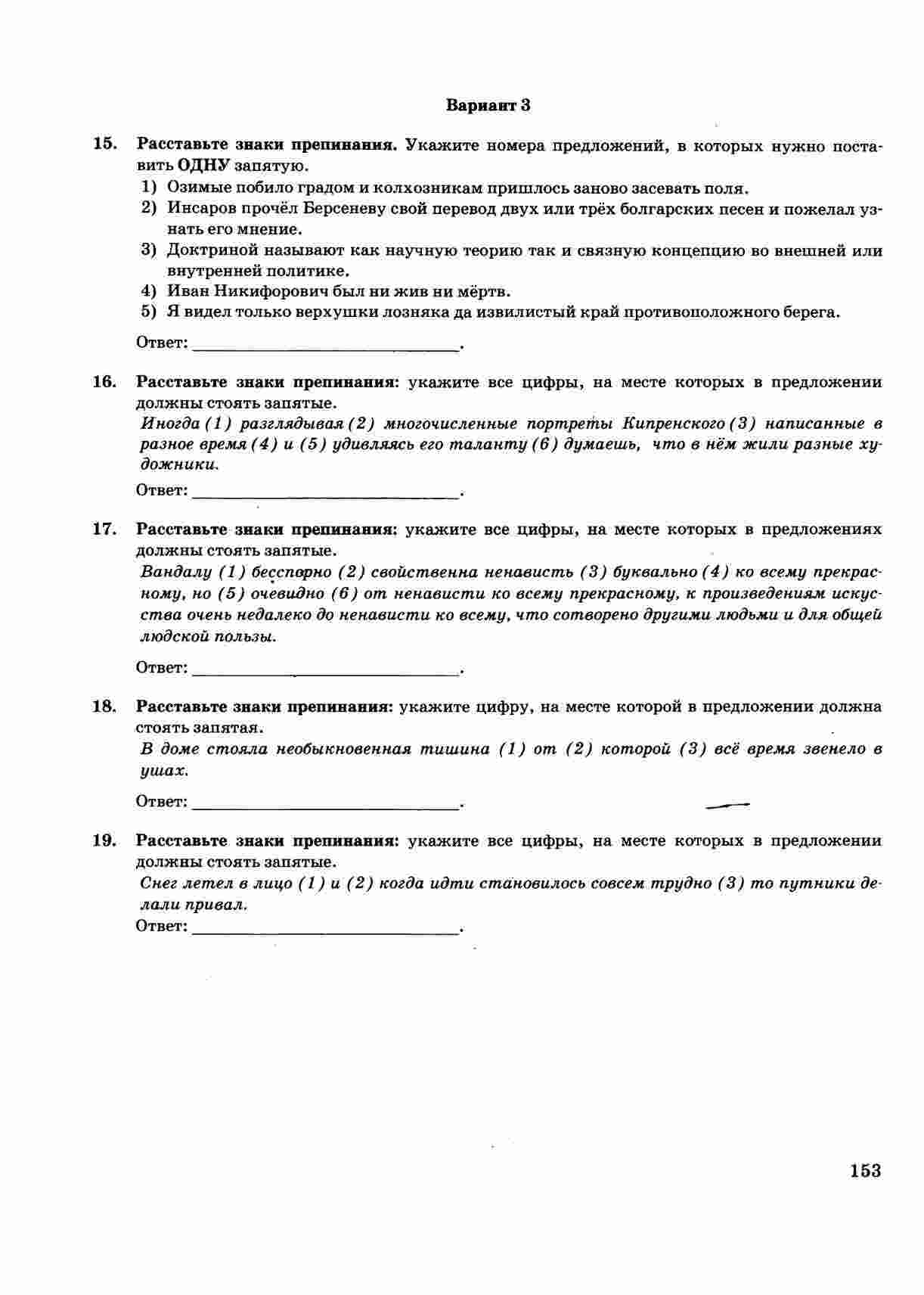 Вариант 3

15. Расставьте знаки препинания. Укажите номера предложений, в которых нужно поставить ОДНУ запятую.
1) Озимые побило градом и колхозникам пришлось заново засевать поля.
2) Инсаров прочёл Берсеневу свой перевод двух или трёх болгарских песен и пожелал узнать его мнение.
3) Доктриной называют как научную теорию так и связную концепцию во внешней или внутренней политике.
4) Иван Никифорович был ни жив ни мёртв.
5) Я видел только верхушки лозняка да извилистый край противоположного берега.

Ответ: ____.

16. Расставьте знаки препинания: укажите все цифры, на месте которых в предложении должны стоять запятые.
Иногда (1) разглядывая (2) многочисленные портреты Кипренского (3) написанные в разное время (4) и (5) удивляясь его таланту (6) думаешь, что в нём жили разные художники.

Ответ: ____.

17. Расставьте знаки препинания: укажите все цифры, на месте которых в предложениях должны стоять запятые.
Вандалу (1) бесспорно (2) свойственна ненависть (3) буквально (4) ко всему прекрасному, но (5) очевидно (6) от ненависти ко всему прекрасному, к произведениям искусства очень недалеко до ненависти ко всему, что сотворено другими людьми и для общей людской пользы.

Ответ: ____.

18. Расставьте знаки препинания: укажите цифру, на месте которой в предложении должна стоять запятая.
В доме стояла необыкновенная тишина (1) от (2) которой (3) всё время звенело в ушах.

Ответ: ____.

19. Расставьте знаки препинания: укажите все цифры, на месте которых в предложении должны стоять запятые.
Снег летел в лицо (1) и (2) когда идти становилось совсем трудно (3) то путники делали привал.
Ответ: ____.

153